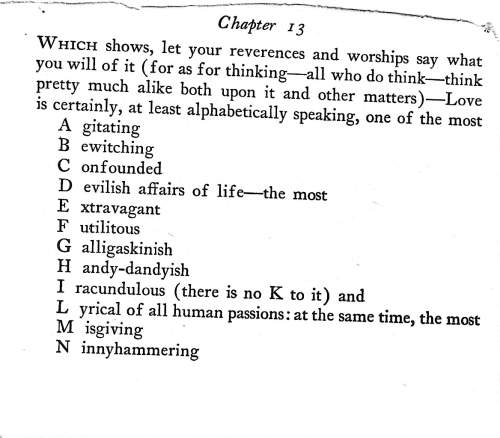 Chapter 13

WHICH shows, let your reverences and worships say what you will of it (for as for thinking—all who do think—think pretty much alike both upon it and other matters)—Love is certainly, at least alphabetically speaking, one of the most

A gitating
B ewitching
C onfounded
D evilish affairs of life—the most
E xtravagant
F utilitous
G alligaskinish
H andy-dandyish
I racundulous (there is no K to it) and
L yrical of all human passions: at the same time, the most
M isgiving
N innyhammering